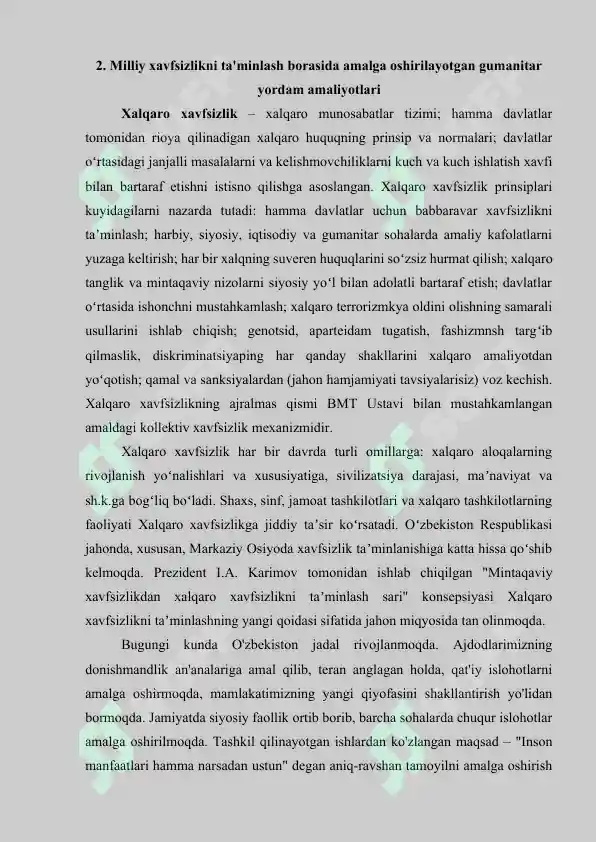 2. Milliy xavfsizlikni ta'minlash borasida amalga oshirilayotgan gumanitar yordam amaliyotlari

Xalqaro xavfsizlik – xalqaro munosabatlar tizimi; hamma davlatlar tomonidan rioya qilinadigan xalqaro huquqning prinsip va normalari; davlatlar o‘rtasidagi janjalli masalalarni va kelishmovchiliklarni kuch va kuch ishlatish xavfi bilan bartaraf etishni istisno qilishga asoslangan. Xalqaro xavfsizlik prinsiplari kuyidagilarni nazarda tutadi: hamma davlatlar uchun babbaravar xavfsizlikni ta’minlash; harbiy, siyosiy, iqtisodiy va gumanitar sohalarda amaliy kafolatlarni yuzaga keltirish; har bir xalqning suveren huquqlarini so‘zsiz hurmat qilish; xalqaro tanglik va mintaqaviy nizolarni siyosiy yo‘l bilan adolatli bartaraf etish; davlatlar o‘rtasida ishonchni mustahkamlash; xalqaro terrorizmkya oldini olishning samarali usullarini ishlab chiqish; genotsid, aparteidam tugatish, fashizmnsh targ‘ib qilmaslik, diskriminatsiyaping har qanday shakllarini xalqaro amaliyotdan yo‘qotish; qamal va sanksiyalardan (jahon hamjamiyati tavsiyalarisiz) voz kechish. Xalqaro xavfsizlikning ajralmas qismi BMT Ustavi bilan mustahkamlangan amaldagi kollektiv xavfsizlik mexanizmidir.

Xalqaro xavfsizlik har bir davrda turli omillarga: xalqaro aloqalarning rivojlanish yo‘nalishlari va xususiyatiga, sivilizatsiya darajasi, ma’naviyat va sh.k.ga bog‘liq bo‘ladi. Shaxs, sinf, jamoat tashkilotlari va xalqaro tashkilotlarning faoliyati Xalqaro xavfsizlikga jiddiy ta’sir ko‘rsatadi. O‘zbekiston Respublikasi jahonda, xususan, Markaziy Osiyoda xavfsizlik ta’minlanishiga katta hissa qo‘shib kelmoqda. Prezident I.A. Karimov tomonidan ishlab chiqilgan "Mintaqaviy xavfsizlikdan xalqaro xavfsizlikni ta’minlash sari" konsepsiyasi Xalqaro xavfsizlikni ta’minlashning yangi qoidasi sifatida jahon miqyosida tan olinmoqda.

Bugungi kunda O'zbekiston jadal rivojlanmoqda. Ajdodlarimizning donishmandlik an'analariga amal qilib, teran anglagan holda, qat'iy islohotlarni amalga oshirmoqda, mamlakatimizning yangi qiyofasini shakllantirish yo'lidan bormoqda. Jamiyatda siyosiy faollik ortib borib, barcha sohalarda chuqur islohotlar amalga oshirilmoqda. Tashkil qilinayotgan ishlardan ko'zlangan maqsad – "Inson manfaatlari hamma narsadan ustun" degan aniq-ravshan tamoyilni amalga oshirish